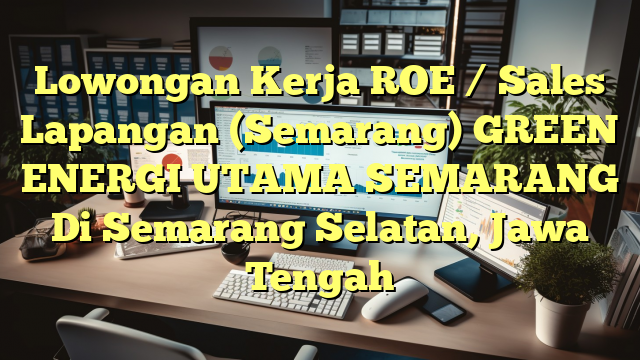 Lowongan Kerja ROE / Sales Lapangan (Semarang) GREEN ENERGI UTAMA SEMARANG Di Semarang Selatan, Jawa Tengah